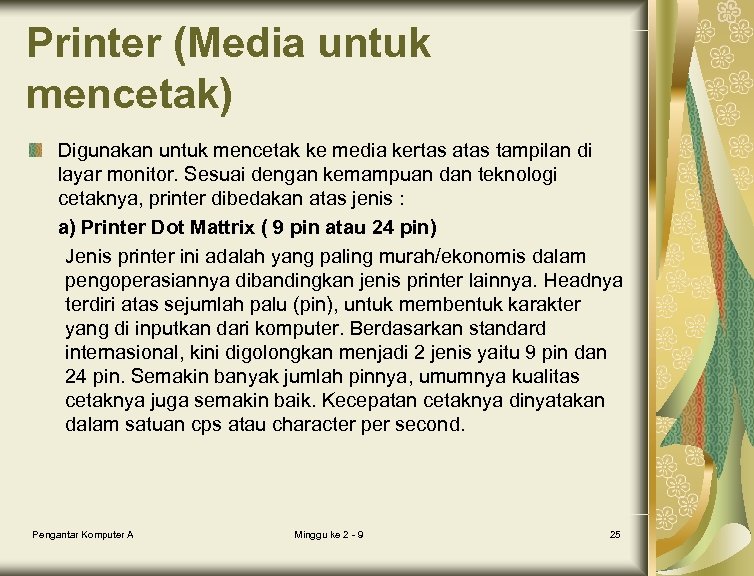 Printer (Media untuk mencetak)

Digunakan untuk mencetak ke media kertas atas tampilan di layar monitor. Sesuai dengan kemampuan dan teknologi cetaknya, printer dibedakan atas jenis :

a) Printer Dot Mattrix ( 9 pin atau 24 pin)

Jenis printer ini adalah yang paling murah/ekonomis dalam pengoperasiannya dibandingkan jenis printer lainnya. Headnya terdiri atas sejumlah palu (pin), untuk membentuk karakter yang di inputkan dari komputer. Berdasarkan standard internasional, kini digolongkan menjadi 2 jenis yaitu 9 pin dan 24 pin. Semakin banyak jumlah pinnya, umumnya kualitas cetaknya juga semakin baik. Kecepatan cetaknya dinyatakan dalam satuan cps atau character per second.

Pengantar Komputer A

Minggu ke 2 - 9

25